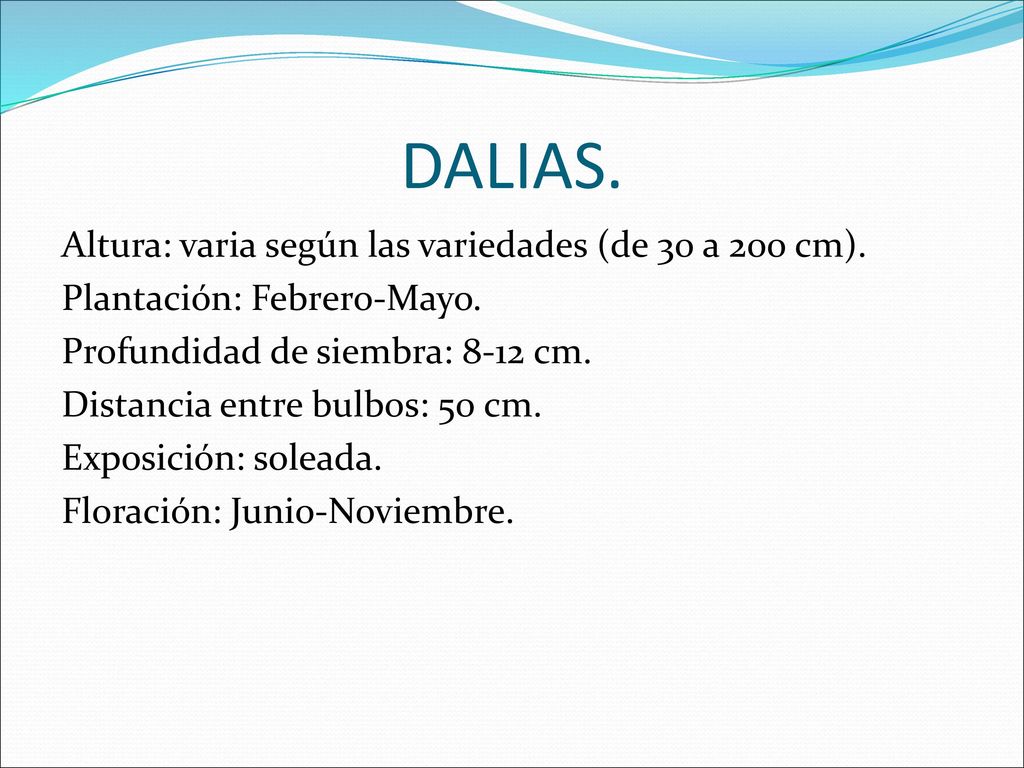 DALIAS.

Altura: varia según las variedades (de 30 a 200 cm).
Plantación: Febrero-Mayo.
Profundidad de siembra: 8-12 cm.
Distancia entre bulbos: 50 cm.
Exposición: soleada.
Floración: Junio-Noviembre.